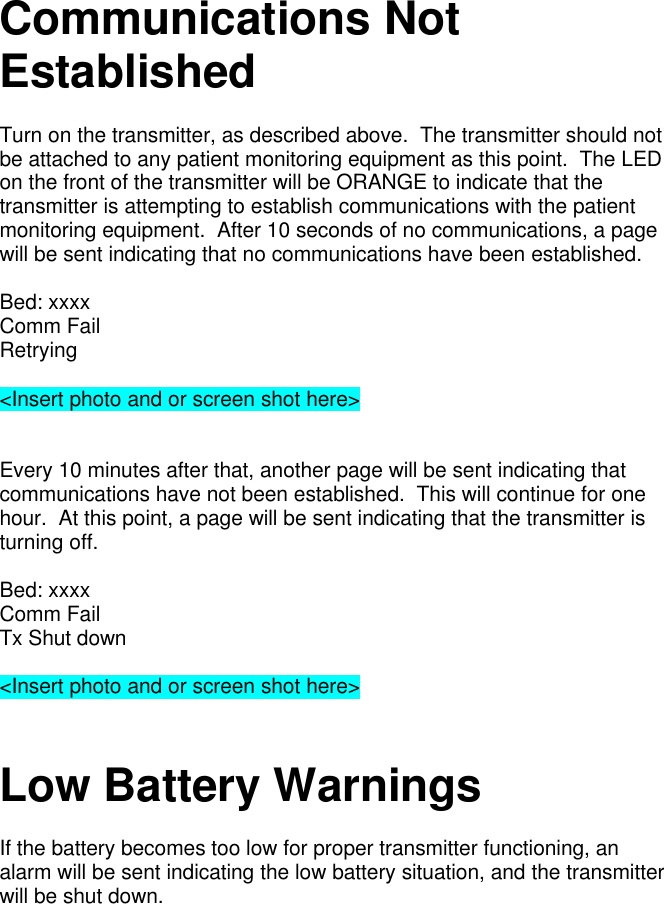 Communications Not Established

Turn on the transmitter, as described above. The transmitter should not be attached to any patient monitoring equipment as this point. The LED on the front of the transmitter will be ORANGE to indicate that the transmitter is attempting to establish communications with the patient monitoring equipment. After 10 seconds of no communications, a page will be sent indicating that no communications have been established.

Bed: xxxx
Comm Fail
Retrying

<Insert photo and or screen shot here>

Every 10 minutes after that, another page will be sent indicating that communications have not been established. This will continue for one hour. At this point, a page will be sent indicating that the transmitter is turning off.

Bed: xxxx
Comm Fail
Tx Shut down

<Insert photo and or screen shot here>

Low Battery Warnings

If the battery becomes too low for proper transmitter functioning, an alarm will be sent indicating the low battery situation, and the transmitter will be shut down.